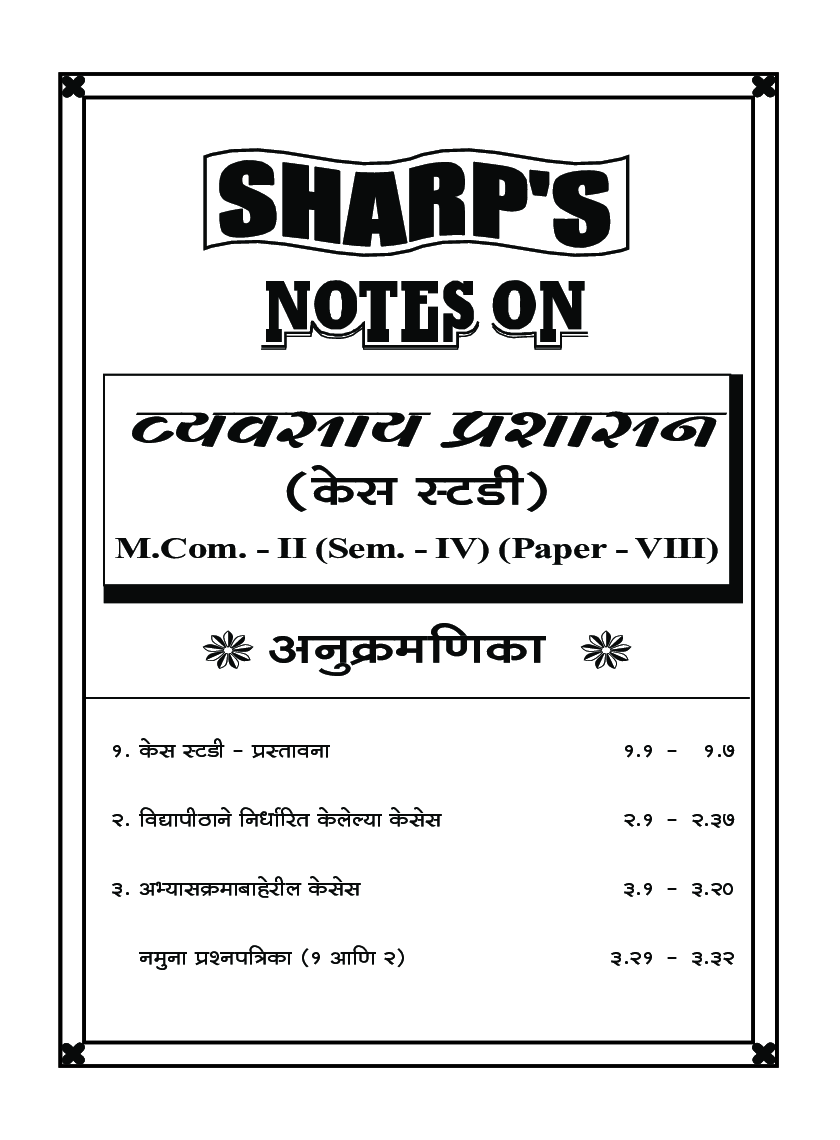 SHARP'S

NOTES ON

व्यवसाय प्रशासन
(केस स्टडी)
M.Com. - II (Sem. - IV) (Paper - VIII)

अनुक्रमणिका

| | |
|---|---|
| १. केस स्टडी - प्रस्तावना | १.१ - १.७ |
| २. विद्यापीठाने निर्धारित केलेल्या केसेस | २.१ - २.३७ |
| ३. अभ्यासक्रमाबाहेरील केसेस | ३.१ - ३.२० |
| नमुना प्रश्नपत्रिका (१ आणि २) | ३.२१ - ३.३२ |